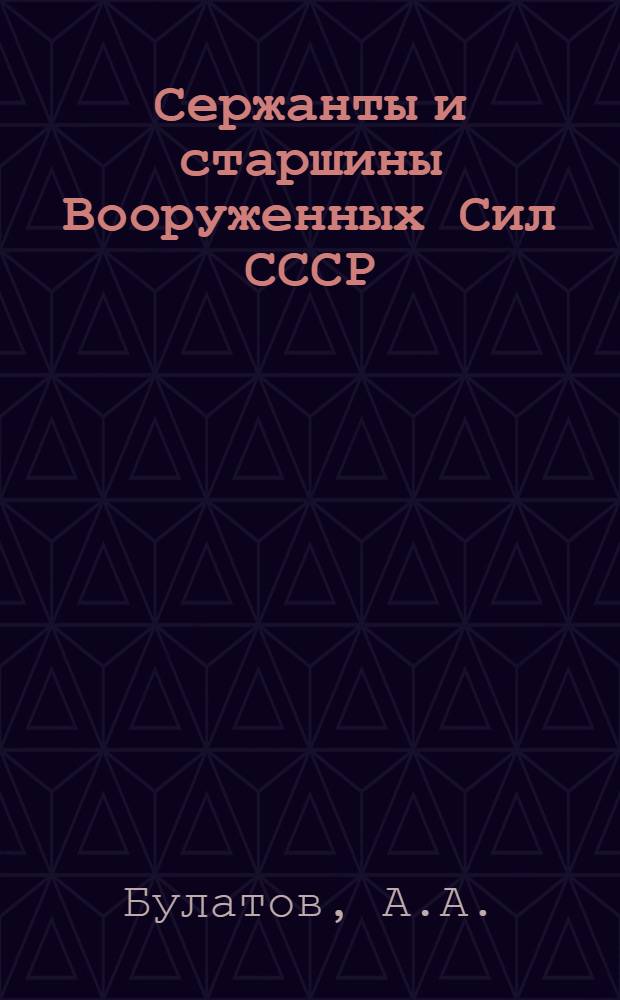 Сержанты и старшины Вооруженных Сил СССР

Булатов, А.А.